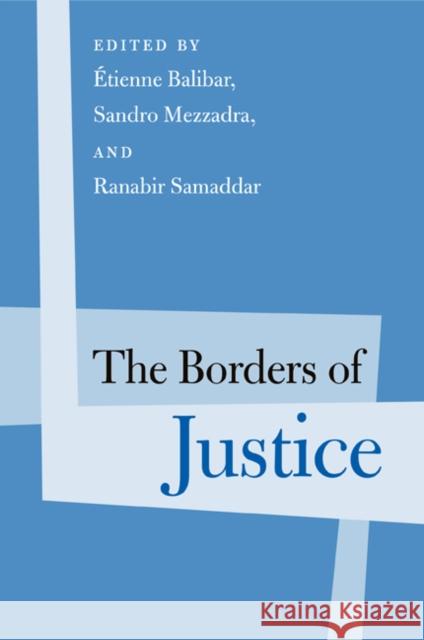 EDITED BY
Étienne Balibar,
Sandro Mezzadra,
AND
Ranabir Samaddar

The Borders of
Justice